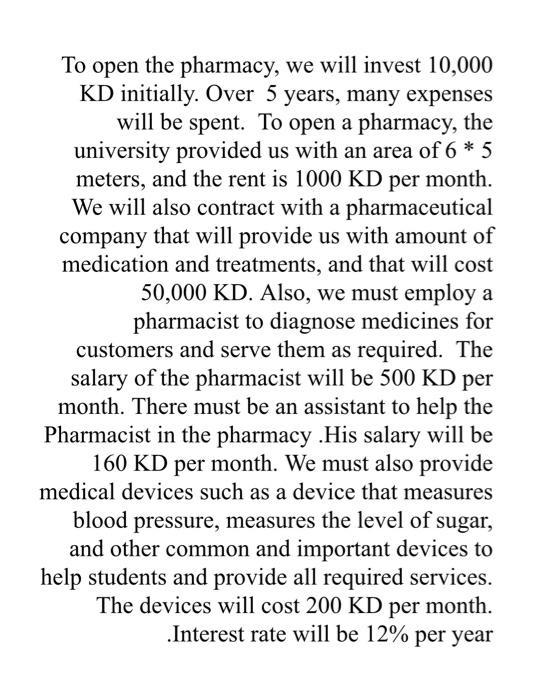 To open the pharmacy, we will invest 10,000 KD initially. Over 5 years, many expenses will be spent. To open a pharmacy, the university provided us with an area of 6 * 5 meters, and the rent is 1000 KD per month. We will also contract with a pharmaceutical company that will provide us with amount of medication and treatments, and that will cost 50,000 KD. Also, we must employ a pharmacist to diagnose medicines for customers and serve them as required. The salary of the pharmacist will be 500 KD per month. There must be an assistant to help the Pharmacist in the pharmacy .His salary will be 160 KD per month. We must also provide medical devices such as a device that measures blood pressure, measures the level of sugar, and other common and important devices to help students and provide all required services. The devices will cost 200 KD per month. .Interest rate will be 12% per year